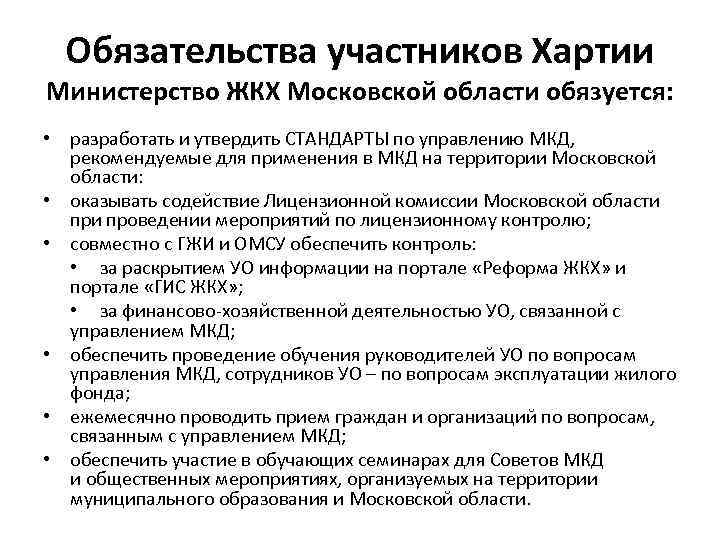 Обязательства участников Хартии

Министерство ЖКХ Московской области обязуется:

• разработать и утвердить СТАНДАРТЫ по управлению МКД, рекомендуемые для применения в МКД на территории Московской области:
• оказывать содействие Лицензионной комиссии Московской области при проведении мероприятий по лицензионному контролю;
• совместно с ГЖИ и ОМСУ обеспечить контроль:
• за раскрытием УО информации на портале «Реформа ЖКХ» и портале «ГИС ЖКХ»;
• за финансово-хозяйственной деятельностью УО, связанной с управлением МКД;
• обеспечить проведение обучения руководителей УО по вопросам управления МКД, сотрудников УО – по вопросам эксплуатации жилого фонда;
• ежемесячно проводить прием граждан и организаций по вопросам, связанным с управлением МКД;
• обеспечить участие в обучающих семинарах для Советов МКД и общественных мероприятиях, организуемых на территории муниципального образования и Московской области.